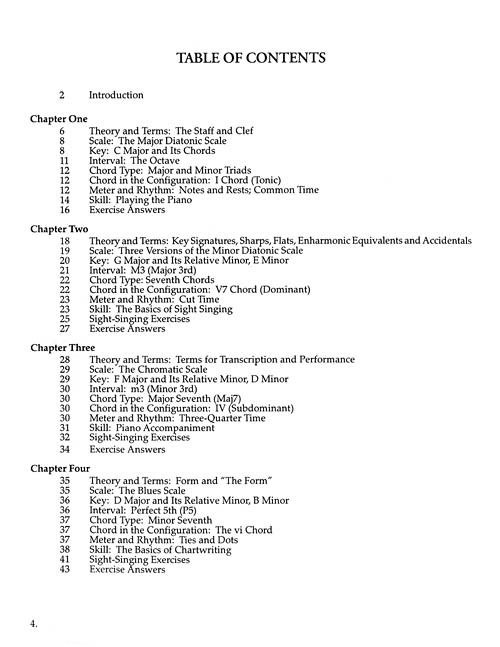 TABLE OF CONTENTS

2 Introduction

Chapter One
6 Theory and Terms: The Staff and Clef
8 Scale: The Major Diatonic Scale
8 Key: C Major and Its Chords
11 Interval: The Octave
12 Chord Type: Major and Minor Triads
12 Chord in the Configuration: I Chord (Tonic)
12 Meter and Rhythm: Notes and Rests; Common Time
14 Skill: Playing the Piano
16 Exercise Answers

Chapter Two
18 Theory and Terms: Key Signatures, Sharps, Flats, Enharmonic Equivalents and Accidentals
19 Scale: Three Versions of the Minor Diatonic Scale
20 Key: G Major and Its Relative Minor, E Minor
21 Interval: M3 (Major 3rd)
22 Chord Type: Seventh Chords
22 Chord in the Configuration: V7 Chord (Dominant)
23 Meter and Rhythm: Cut Time
23 Skill: The Basics of Sight Singing
25 Sight-Singing Exercises
27 Exercise Answers

Chapter Three
28 Theory and Terms: Terms for Transcription and Performance
29 Scale: The Chromatic Scale
29 Key: F Major and Its Relative Minor, D Minor
30 Interval: m3 (Minor 3rd)
30 Chord Type: Major Seventh (Maj7)
30 Chord in the Configuration: IV (Subdominant)
30 Meter and Rhythm: Three-Quarter Time
31 Skill: Piano Accompaniment
32 Sight-Singing Exercises
34 Exercise Answers

Chapter Four
35 Theory and Terms: Form and "The Form"
35 Scale: The Blues Scale
36 Key: D Major and Its Relative Minor, B Minor
36 Interval: Perfect 5th (P5)
37 Chord Type: Minor Seventh
37 Chord in the Configuration: The vi Chord
37 Meter and Rhythm: Ties and Dots
38 Skill: The Basics of Chartwriting
41 Sight-Singing Exercises
43 Exercise Answers

4.